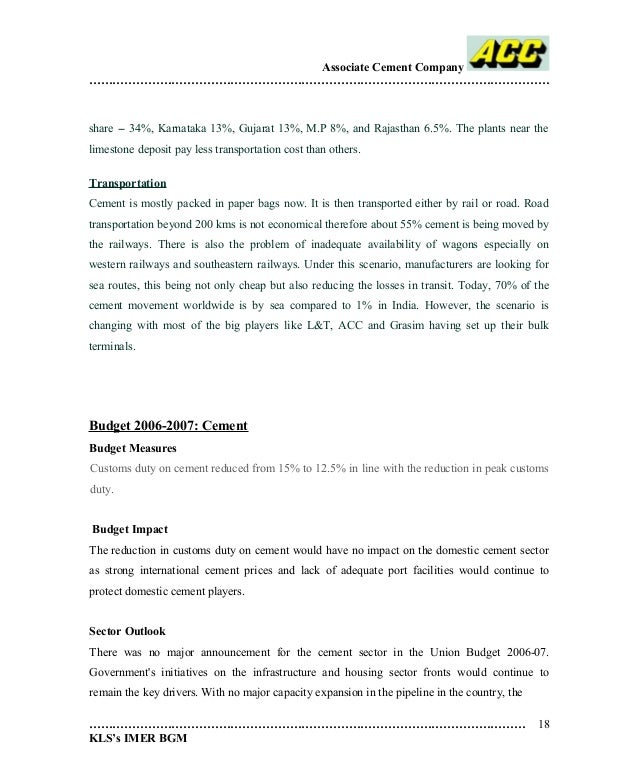 Associate Cement Company ACC

share – 34%, Karnataka 13%, Gujarat 13%, M.P 8%, and Rajasthan 6.5%. The plants near the limestone deposit pay less transportation cost than others.

Transportation

Cement is mostly packed in paper bags now. It is then transported either by rail or road. Road transportation beyond 200 kms is not economical therefore about 55% cement is being moved by the railways. There is also the problem of inadequate availability of wagons especially on western railways and southeastern railways. Under this scenario, manufacturers are looking for sea routes, this being not only cheap but also reducing the losses in transit. Today, 70% of the cement movement worldwide is by sea compared to 1% in India. However, the scenario is changing with most of the big players like L&T, ACC and Grasim having set up their bulk terminals.

Budget 2006-2007: Cement

Budget Measures

Customs duty on cement reduced from 15% to 12.5% in line with the reduction in peak customs duty.

Budget Impact

The reduction in customs duty on cement would have no impact on the domestic cement sector as strong international cement prices and lack of adequate port facilities would continue to protect domestic cement players.

Sector Outlook

There was no major announcement for the cement sector in the Union Budget 2006-07. Government's initiatives on the infrastructure and housing sector fronts would continue to remain the key drivers. With no major capacity expansion in the pipeline in the country, the

18

KLS's IMER BGM